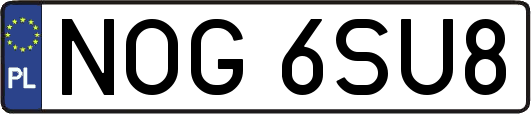 PL
NOG 6SU8